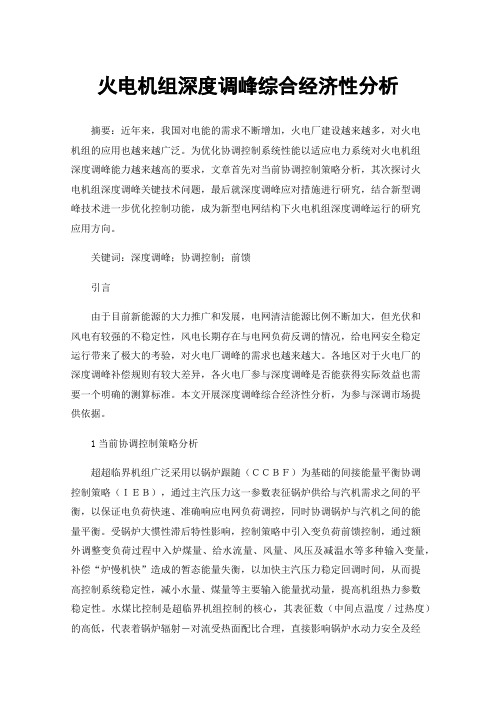 火电机组深度调峰综合经济性分析

摘要：近年来，我国对电能的需求不断增加，火电厂建设越来越多，对火电机组的应用也越来越广泛。为优化协调控制系统性能以适应电力系统对火电机组深度调峰能力越来越高的要求，文章首先对当前协调控制策略分析，其次探讨火电机组深度调峰关键技术问题，最后就深度调峰应对措施进行研究，结合新型调峰技术进一步优化控制功能，成为新型电网结构下火电机组深度调峰运行的研究应用方向。

关键词：深度调峰；协调控制；前馈

引言

由于目前新能源的大力推广和发展，电网清洁能源比例不断加大，但光伏和风电有较强的不稳定性，风电长期存在与电网负荷反调的情况，给电网安全稳定运行带来了极大的考验，对火电厂调峰的需求也越来越大。各地区对于火电厂的深度调峰补偿规则有较大差异，各火电厂参与深度调峰是否能获得实际效益也需要一个明确的测算标准。本文开展深度调峰综合经济性分析，为参与深调市场提供依据。

1 当前协调控制策略分析

超超临界机组广泛采用以锅炉跟随（ＣＣＢＦ）为基础的间接能量平衡协调控制策略（ＩＥＢ），通过主汽压力这一参数表征锅炉供给与汽机需求之间的平衡，以保证电负荷快速、准确响应电网负荷调控，同时协调锅炉与汽机之间的能量平衡。受锅炉大惯性滞后特性影响，控制策略中引入变负荷前馈控制，通过额外调整变负荷过程中入炉煤量、给水流量、风量、风压及减温水等多种输入变量，补偿“炉慢机快”造成的暂态能量失衡，以加快主汽压力稳定回调时间，从而提高控制系统稳定性，减小水量、煤量等主要输入能量扰动量，提高机组热力参数稳定性。水煤比控制是超临界机组控制的核心，其表征数（中间点温度／过热度）的高低，代表着锅炉辐射－对流受热面配比合理，直接影响锅炉水动力安全及经